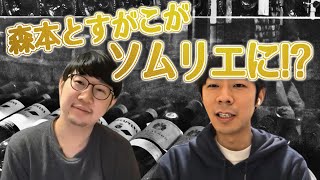 森本とすがこが
ソムリエに!?